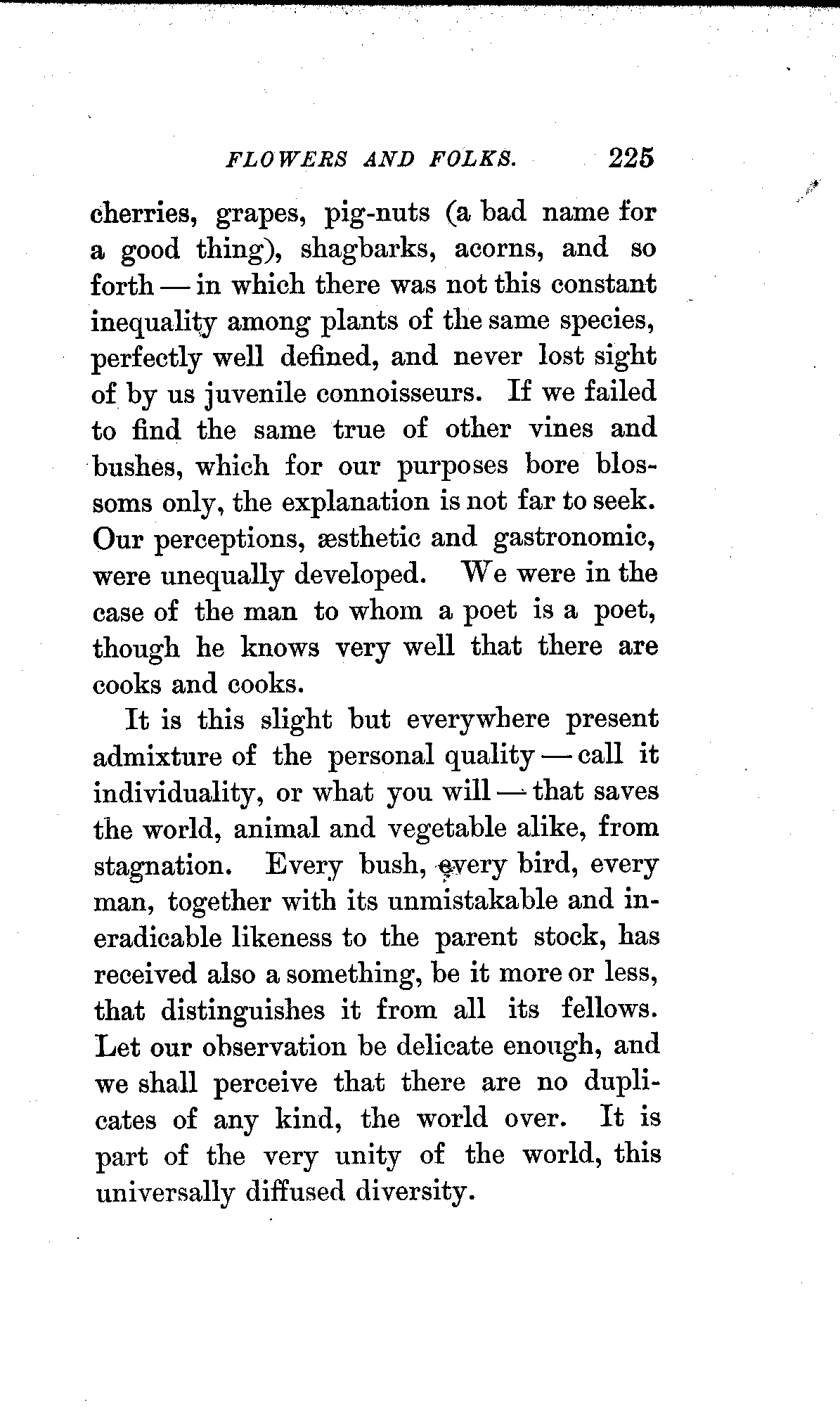 FLOWERS AND FOLKS. 225

cherries, grapes, pig-nuts (a bad name for a good thing), shagbarks, acorns, and so forth — in which there was not this constant inequality among plants of the same species, perfectly well defined, and never lost sight of by us juvenile connoisseurs. If we failed to find the same true of other vines and bushes, which for our purposes bore blossoms only, the explanation is not far to seek. Our perceptions, æsthetic and gastronomic, were unequally developed. We were in the case of the man to whom a poet is a poet, though he knows very well that there are cooks and cooks.

It is this slight but everywhere present admixture of the personal quality — call it individuality, or what you will — that saves the world, animal and vegetable alike, from stagnation. Every bush, every bird, every man, together with its unmistakable and ineradicable likeness to the parent stock, has received also a something, be it more or less, that distinguishes it from all its fellows. Let our observation be delicate enough, and we shall perceive that there are no duplicates of any kind, the world over. It is part of the very unity of the world, this universally diffused diversity.